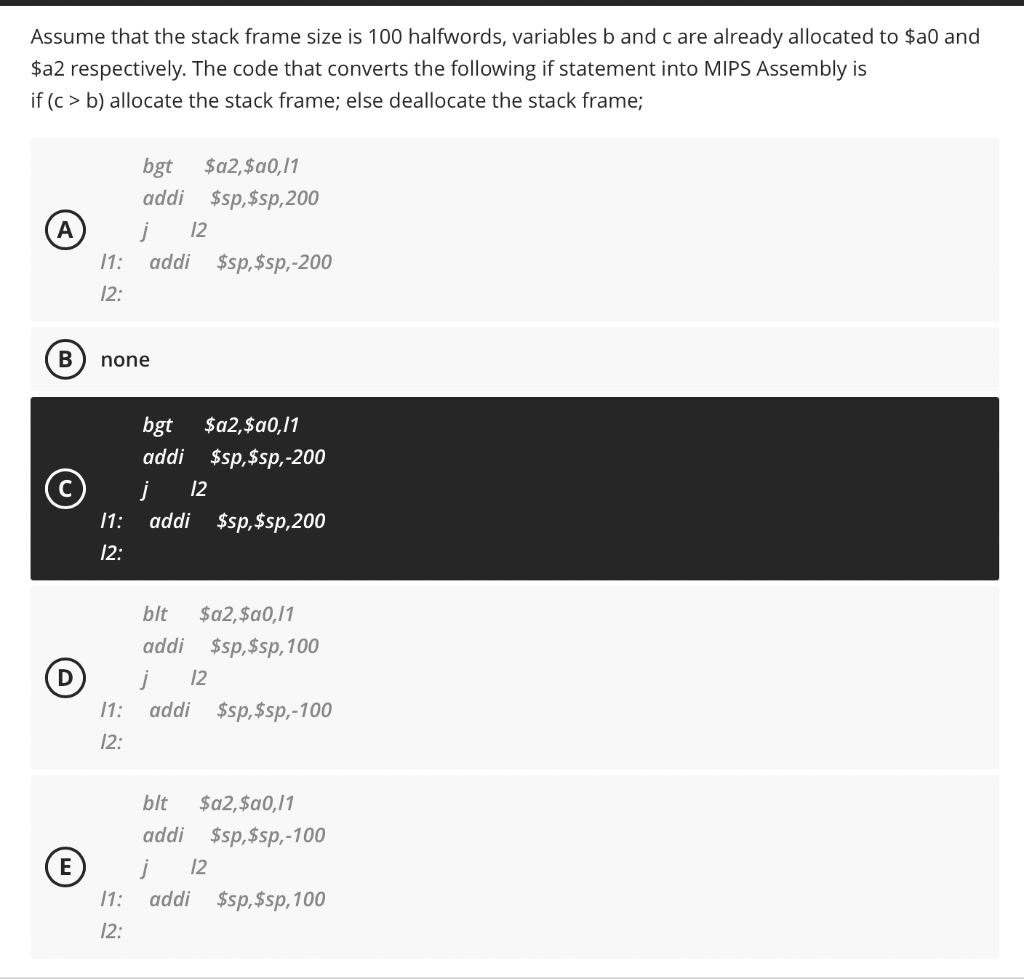 Assume that the stack frame size is 100 halfwords, variables b and c are already allocated to \$a0 and \$a2 respectively. The code that converts the following if statement into MIPS Assembly is
if (c > b) allocate the stack frame; else deallocate the stack frame;

A
bgt \$a2,\$a0,l1
addi \$sp,\$sp,200
j l2
l1: addi \$sp,\$sp,-200
l2:

B none

C
bgt \$a2,\$a0,l1
addi \$sp,\$sp,-200
j l2
l1: addi \$sp,\$sp,200
l2:

D
blt \$a2,\$a0,l1
addi \$sp,\$sp,100
j l2
l1: addi \$sp,\$sp,-100
l2:

E
blt \$a2,\$a0,l1
addi \$sp,\$sp,-100
j l2
l1: addi \$sp,\$sp,100
l2: